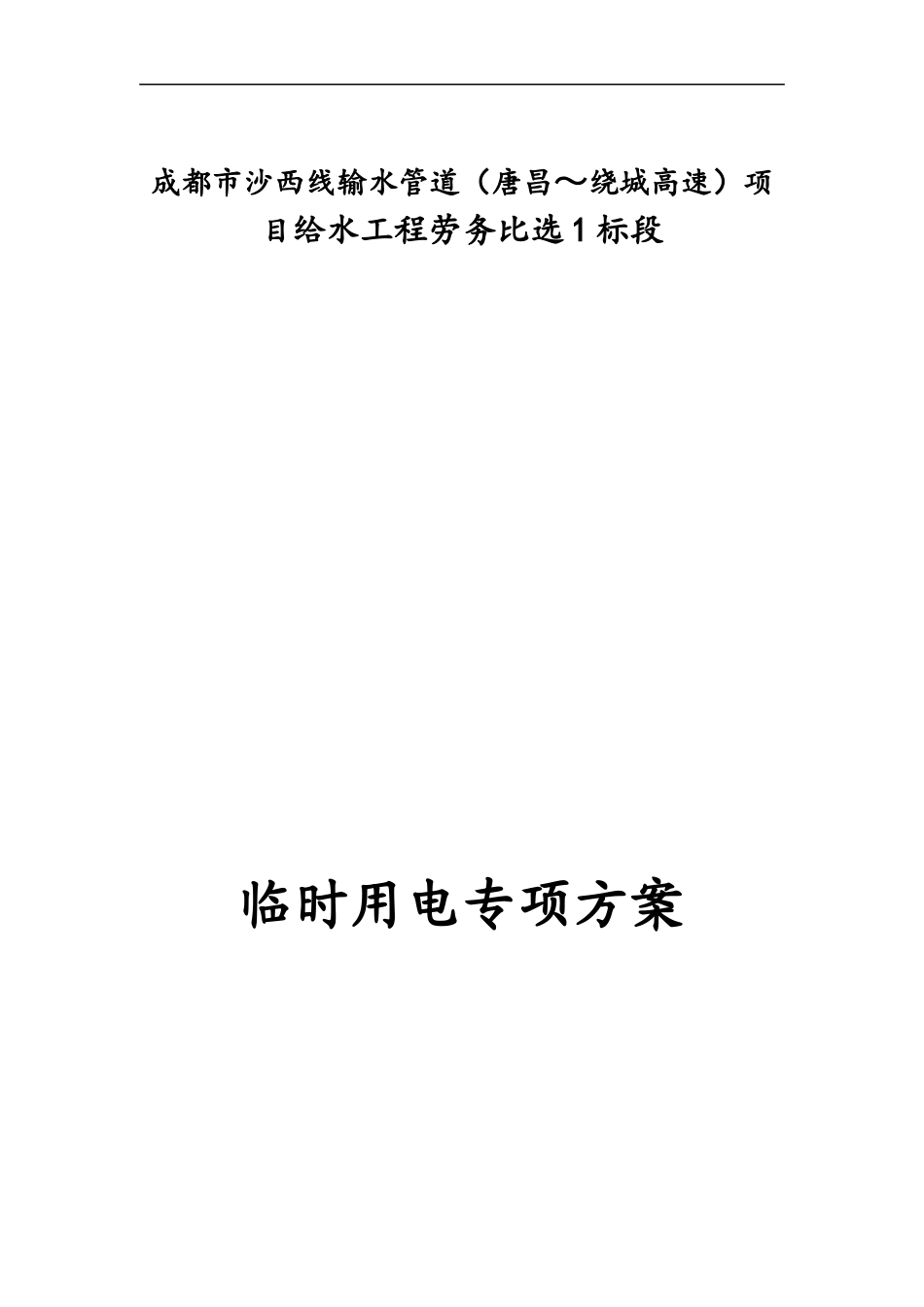 成都市沙西线输水管道（唐昌～绕城高速）项目给水工程劳务比选1标段

临时用电专项方案